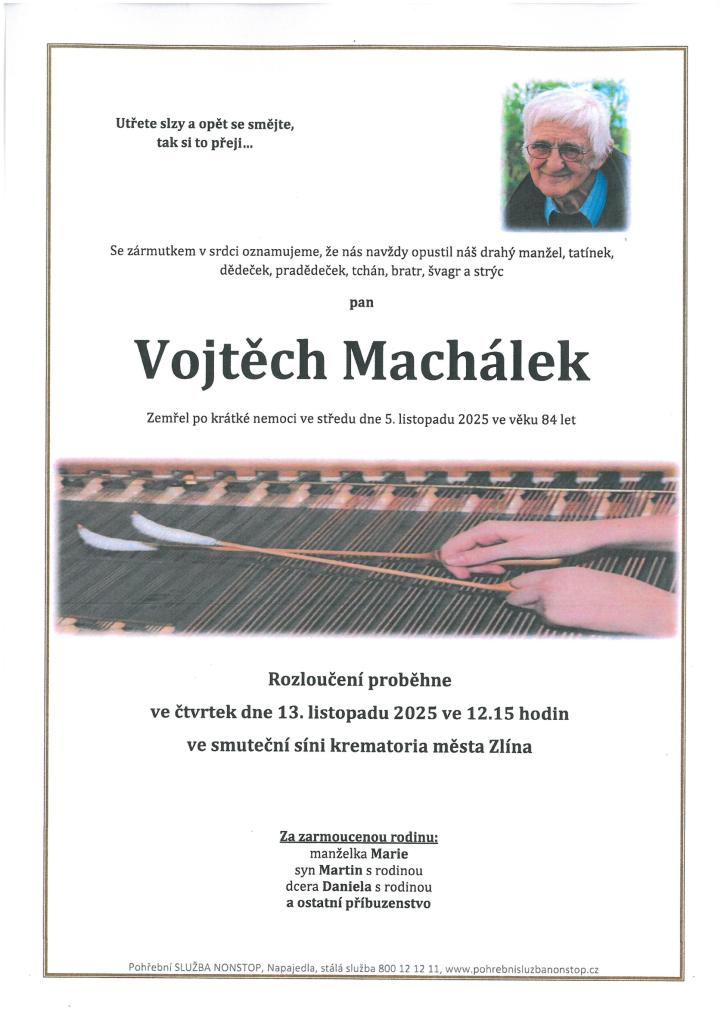 Utřete slzy a opět se smějte, tak si to přeji...

Se zármutkem v srdci oznamujeme, že nás navždy opustil náš drahý manžel, tatínek, dědeček, pradědeček, tchán, bratr, švagr a strýc

pan

Vojtěch Machálek

Zemřel po krátké nemoci ve středu dne 5. listopadu 2025 ve věku 84 let

Rozloučení proběhne
ve čtvrtek dne 13. listopadu 2025 ve 12.15 hodin
ve smuteční síni krematoria města Zlína

Za zarmoucenou rodinu:
manželka Marie
syn Martin s rodinou
dcera Daniela s rodinou
a ostatní příbuzenstvo

Pohřební SLUŽBA NONSTOP, Napajedla, stálá služba 800 12 12 11, www.pohrebnisluzbanonstop.cz